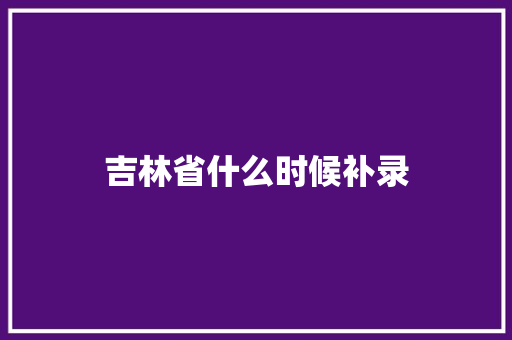 吉林省什么时候补录